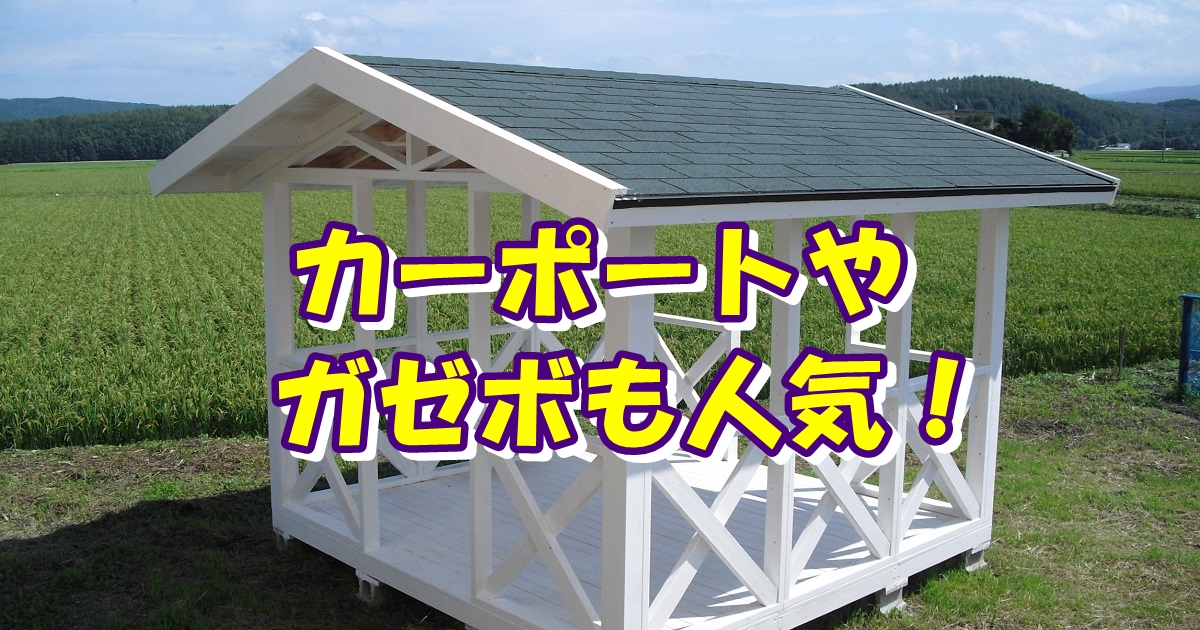 カーポートや
ガゼボも人気！